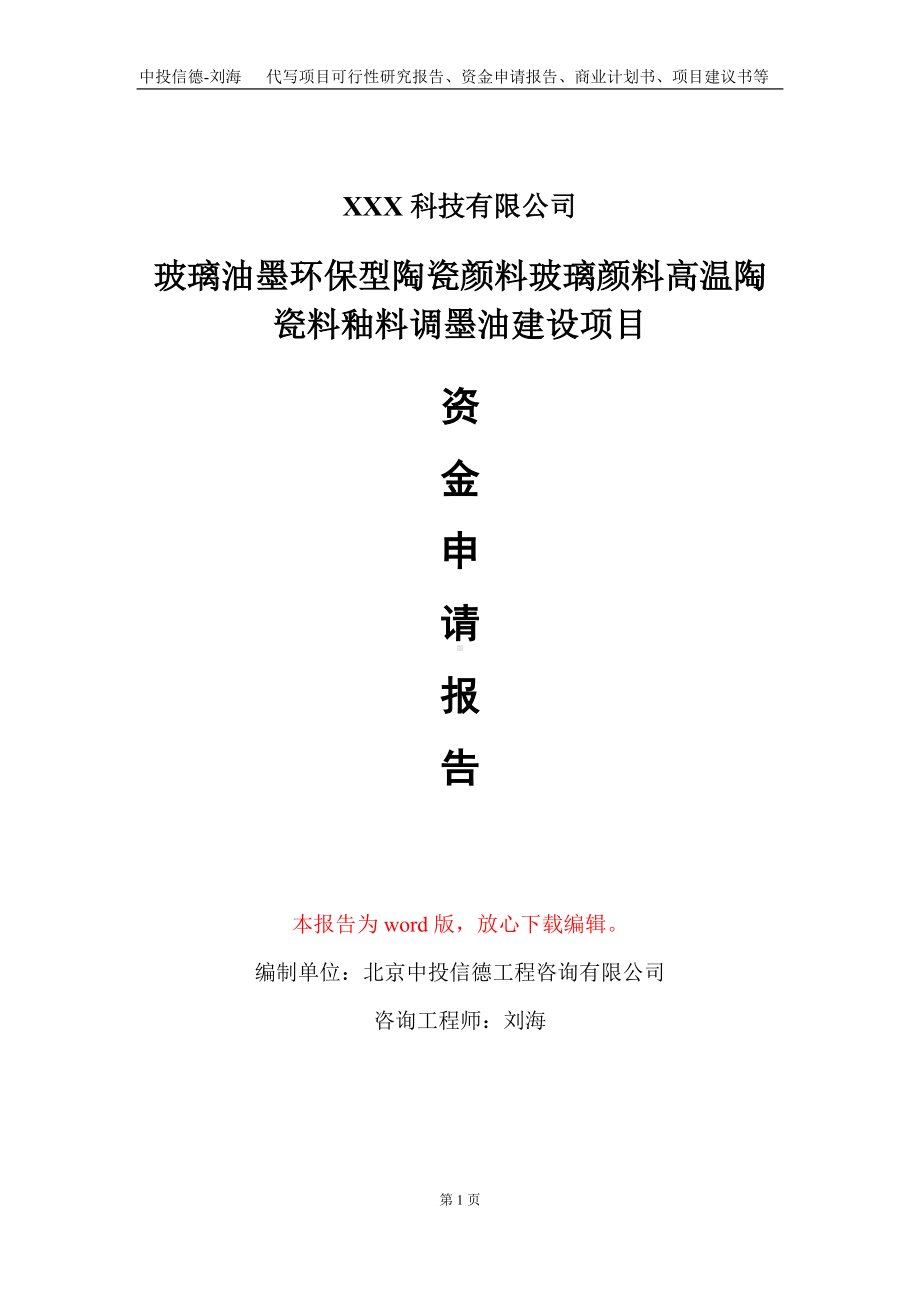 中投信德-刘海　代写项目可行性研究报告、资金申请报告、商业计划书、项目建议书等

XXX 科技有限公司

玻璃油墨环保型陶瓷颜料玻璃颜料高温陶瓷料釉料调墨油建设项目

资
金
申
请
报
告

本报告为 word 版，放心下载编辑。

编制单位：北京中投信德工程咨询有限公司

咨询工程师：刘海

第 1 页